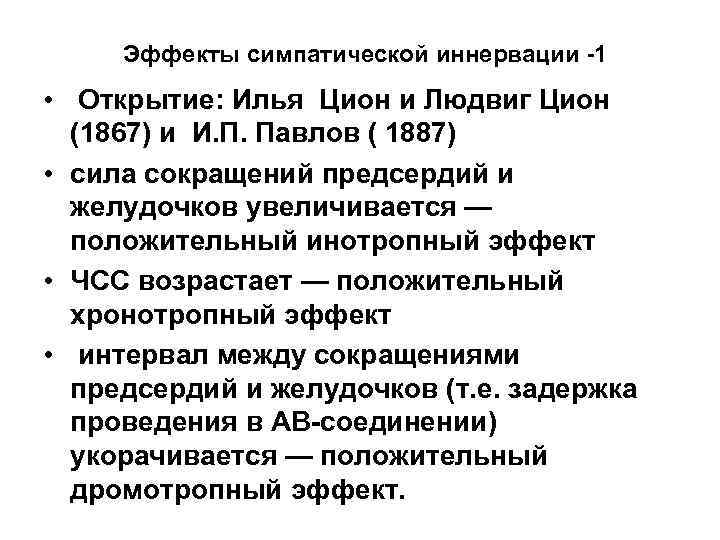 Эффекты симпатической иннервации -1

• Открытие: Илья Цион и Людвиг Цион (1867) и И.П. Павлов ( 1887)

• сила сокращений предсердий и желудочков увеличивается — положительный инотропный эффект

• ЧСС возрастает — положительный хронотропный эффект

• интервал между сокращениями предсердий и желудочков (т.е. задержка проведения в АВ-соединении) укорачивается — положительный дромотропный эффект.